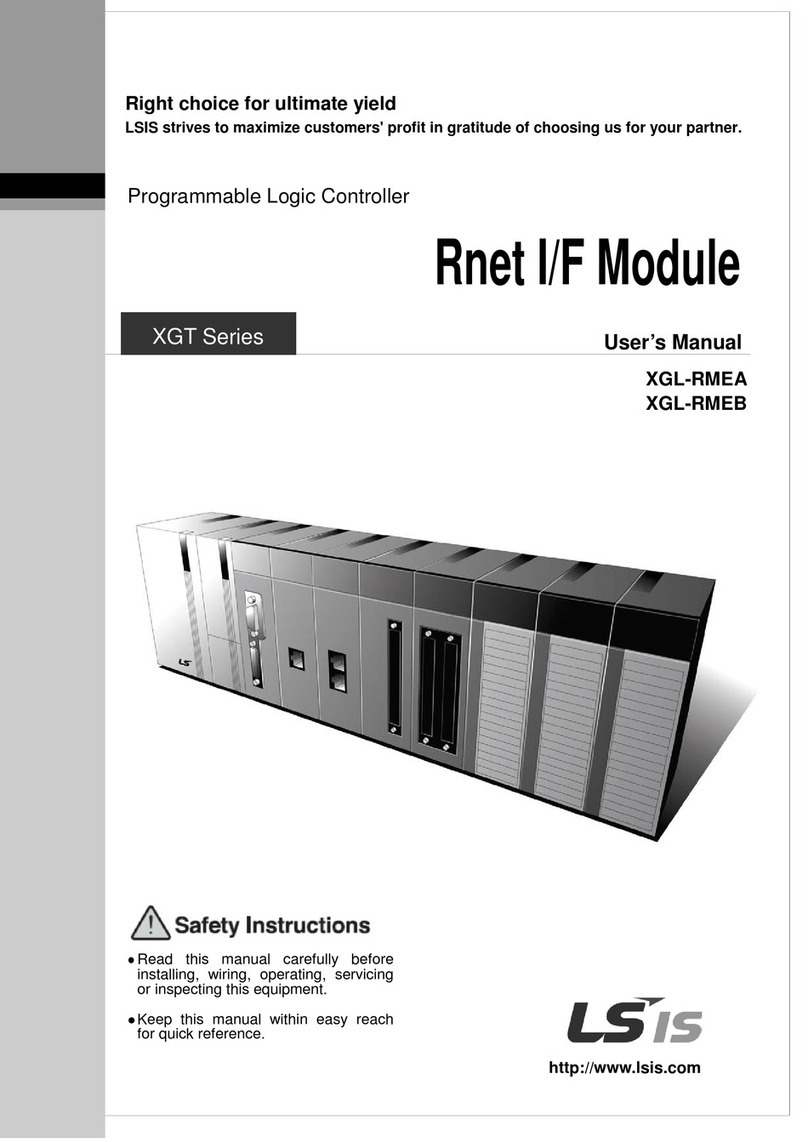 Right choice for ultimate yield
LSIS strives to maximize customers' profit in gratitude of choosing us for your partner.

Programmable Logic Controller

Rnet I/F Module

XGT Series

User's Manual

XGL-RMEA
XGL-RMEB

LS

Safety Instructions

●Read this manual carefully before installing, wiring, operating, servicing or inspecting this equipment.

●Keep this manual within easy reach for quick reference.

LSIS

http://www.lsis.com